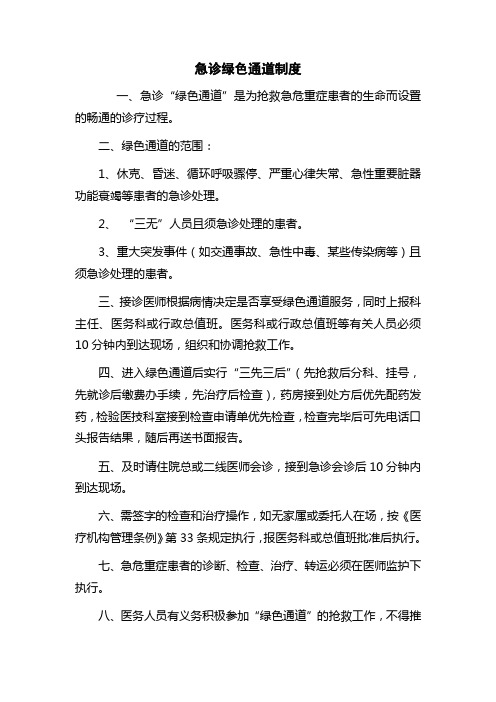 急诊绿色通道制度

一、急诊“绿色通道”是为抢救急危重症患者的生命而设置的畅通的诊疗过程。

二、绿色通道的范围：

1、休克、昏迷、循环呼吸骤停、严重心律失常、急性重要脏器功能衰竭等患者的急诊处理。

2、“三无”人员且须急诊处理的患者。

3、重大突发事件（如交通事故、急性中毒、某些传染病等）且须急诊处理的患者。

三、接诊医师根据病情决定是否享受绿色通道服务，同时上报科主任、医务科或行政总值班。医务科或行政总值班等有关人员必须10分钟内到达现场，组织和协调抢救工作。

四、进入绿色通道后实行“三先三后”（先抢救后分科、挂号，先就诊后缴费办手续，先治疗后检查），药房接到处方后优先配药发药，检验医技科室接到检查申请单优先检查，检查完毕后可先电话口头报告结果，随后再送书面报告。

五、及时请住院总或二线医师会诊，接到急诊会诊后10分钟内到达现场。

六、需签字的检查和治疗操作，如无家属或委托人在场，按《医疗机构管理条例》第33条规定执行，报医务科或总值班批准后执行。

七、急危重症患者的诊断、检查、治疗、转运必须在医师监护下执行。

八、医务人员有义务积极参加“绿色通道”的抢救工作，不得推